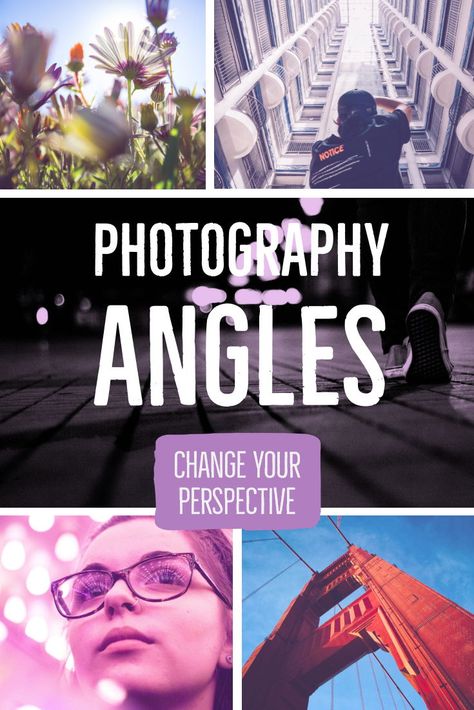 NOTICE

PHOTOGRAPHY
ANGLES

CHANGE YOUR PERSPECTIVE